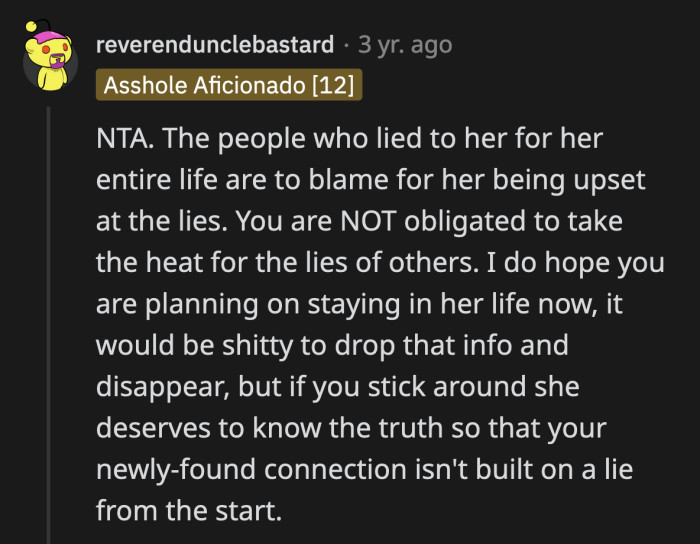 reverendunclebastard · 3 yr. ago
Asshole Aficionado [12]

NTA. The people who lied to her for her entire life are to blame for her being upset at the lies. You are NOT obligated to take the heat for the lies of others. I do hope you are planning on staying in her life now, it would be shitty to drop that info and disappear, but if you stick around she deserves to know the truth so that your newly-found connection isn't built on a lie from the start.